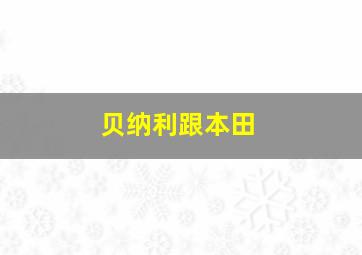 贝纳利跟本田